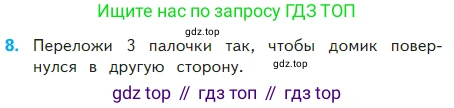 Ищите нас по запросу ГДЗ ТОП

gdz.top

8. Переложи 3 палочки так, чтобы домик повернулся в другую сторону.

gdz.top

gdz top // гдз топ // гдз top